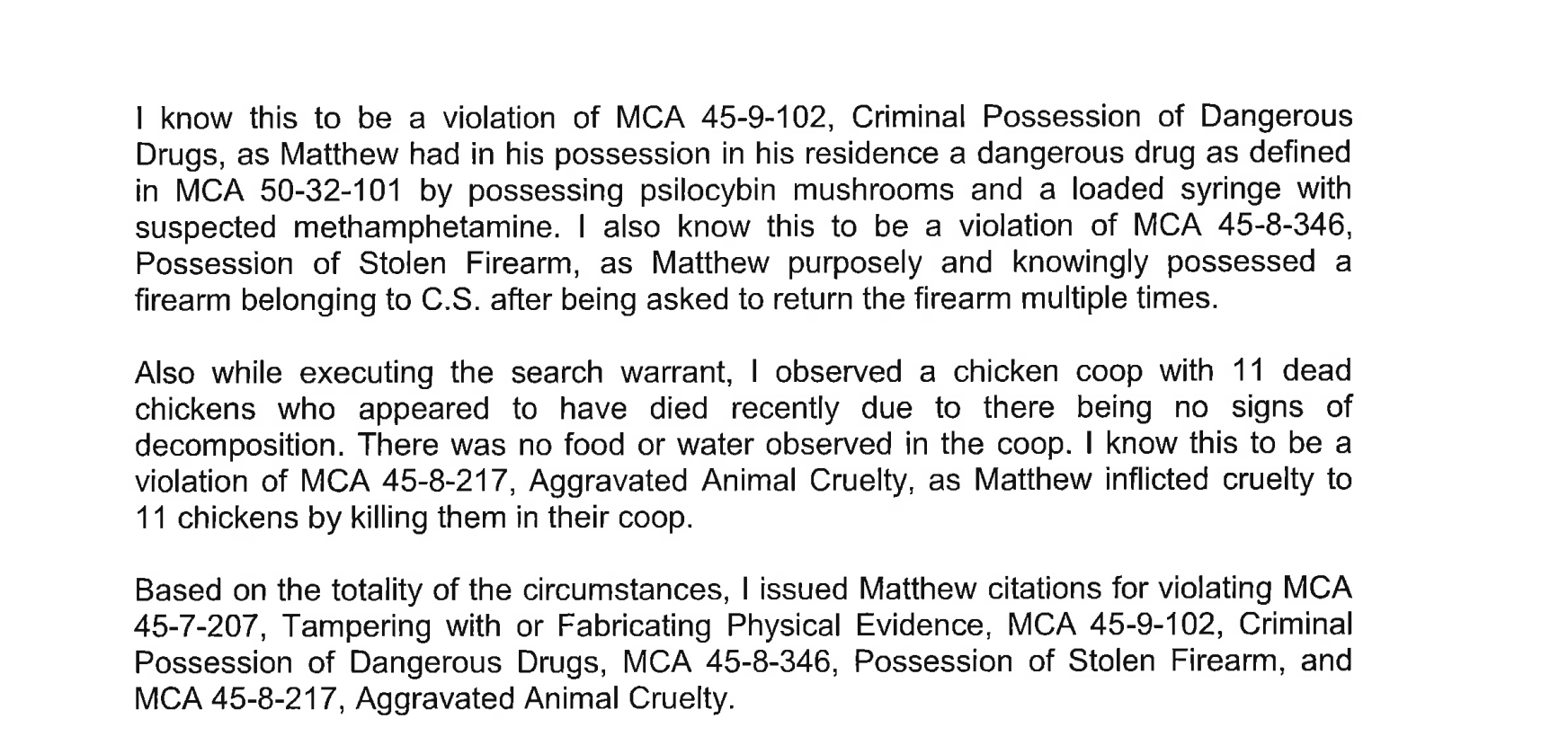 I know this to be a violation of MCA 45-9-102, Criminal Possession of Dangerous Drugs, as Matthew had in his possession in his residence a dangerous drug as defined in MCA 50-32-101 by possessing psilocybin mushrooms and a loaded syringe with suspected methamphetamine. I also know this to be a violation of MCA 45-8-346, Possession of Stolen Firearm, as Matthew purposely and knowingly possessed a firearm belonging to C.S. after being asked to return the firearm multiple times.

Also while executing the search warrant, I observed a chicken coop with 11 dead chickens who appeared to have died recently due to there being no signs of decomposition. There was no food or water observed in the coop. I know this to be a violation of MCA 45-8-217, Aggravated Animal Cruelty, as Matthew inflicted cruelty to 11 chickens by killing them in their coop.

Based on the totality of the circumstances, I issued Matthew citations for violating MCA 45-7-207, Tampering with or Fabricating Physical Evidence, MCA 45-9-102, Criminal Possession of Dangerous Drugs, MCA 45-8-346, Possession of Stolen Firearm, and MCA 45-8-217, Aggravated Animal Cruelty.